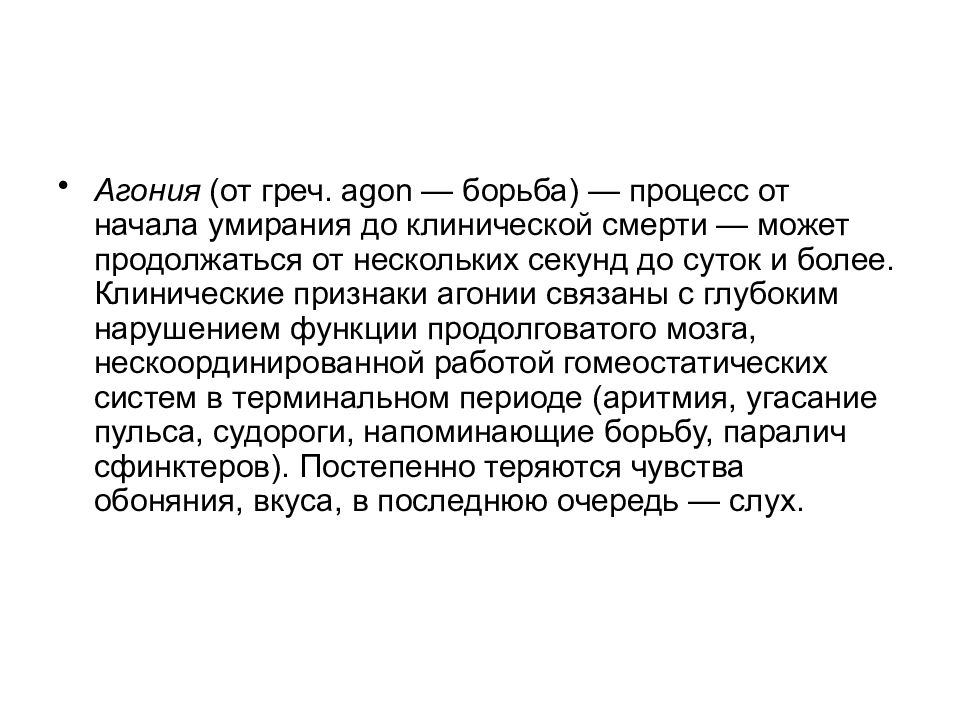 • Агония (от греч. agon — борьба) — процесс от начала умирания до клинической смерти — может продолжаться от нескольких секунд до суток и более. Клинические признаки агонии связаны с глубоким нарушением функции продолговатого мозга, нескоординированной работой гомеостатических систем в терминальном периоде (аритмия, угасание пульса, судороги, напоминающие борьбу, паралич сфинктеров). Постепенно теряются чувства обоняния, вкуса, в последнюю очередь — слух.